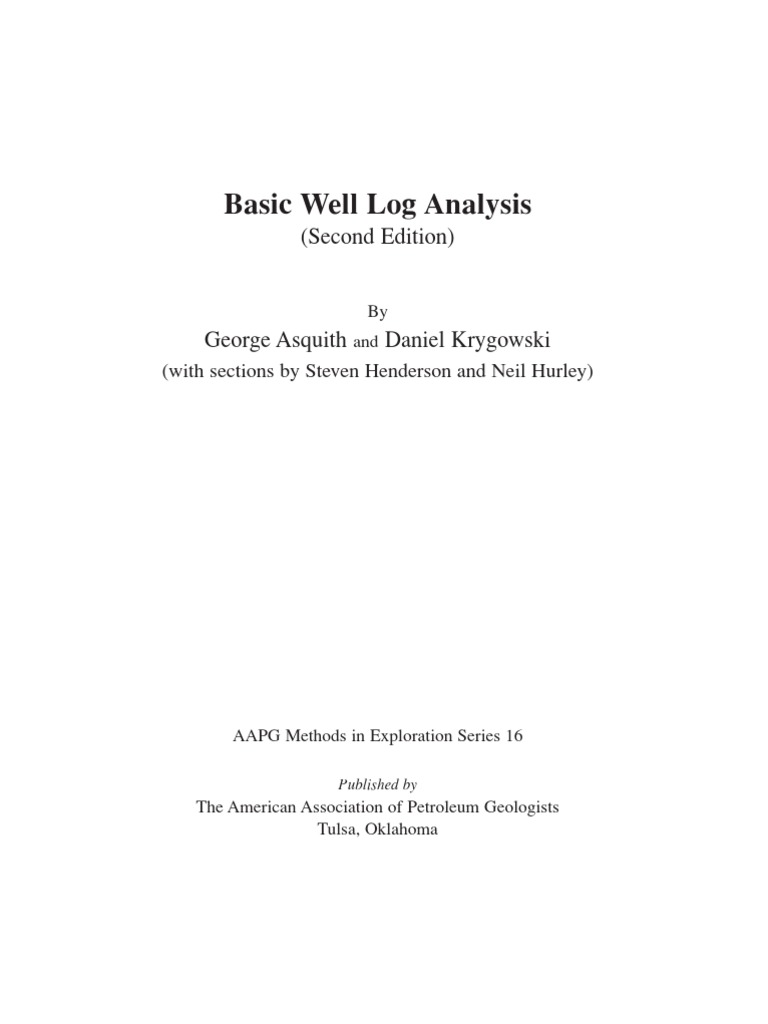 Basic Well Log Analysis
(Second Edition)

By
George Asquith and Daniel Krygowski
(with sections by Steven Henderson and Neil Hurley)

AAPG Methods in Exploration Series 16

Published by
The American Association of Petroleum Geologists
Tulsa, Oklahoma